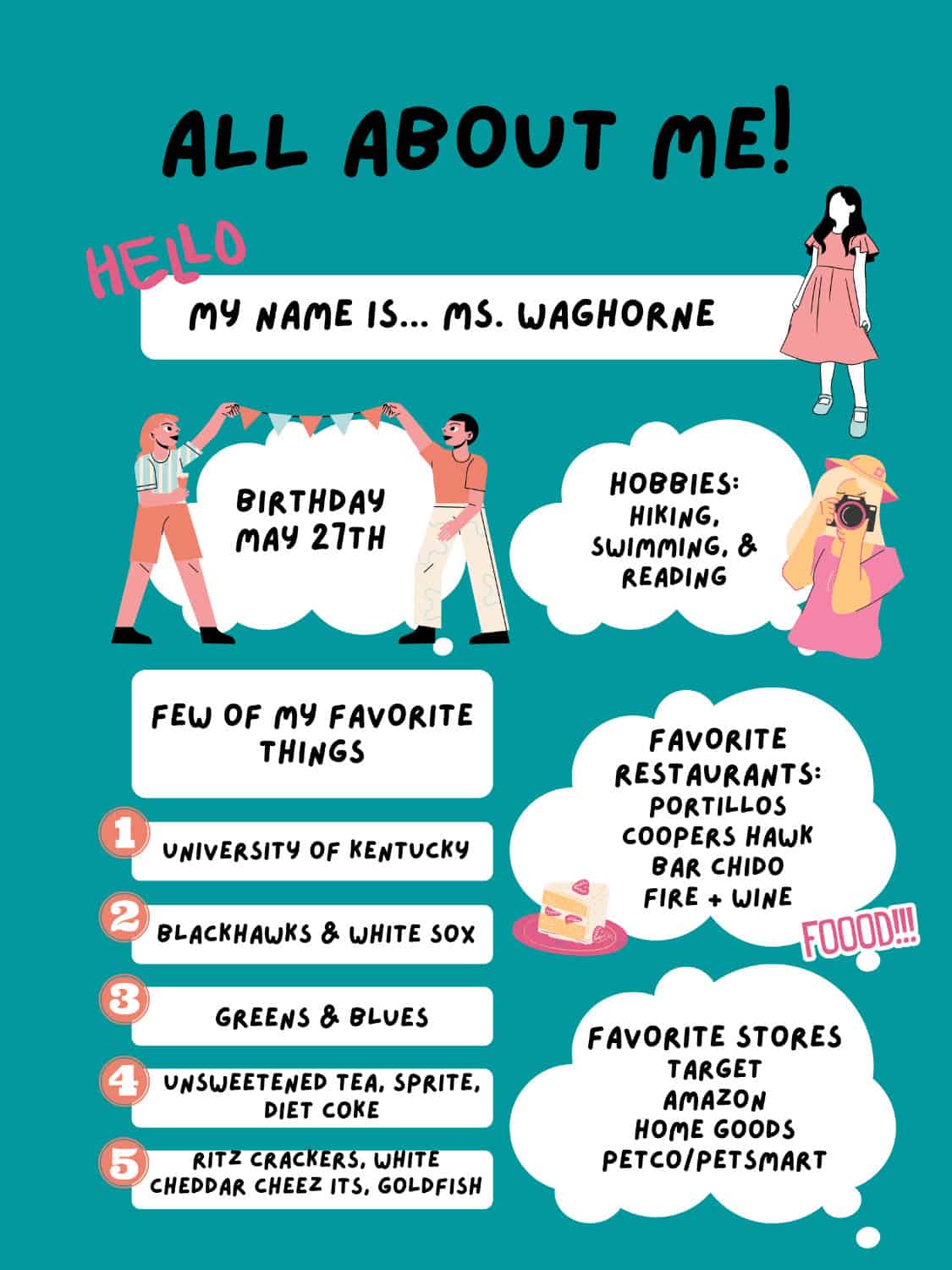 ALL ABOUT ME!

HELLO

MY NAME IS... MS. WAGHORNE

BIRTHDAY
MAY 27TH

HOBBIES:
HIKING,
SWIMMING, &
READING

FEW OF MY FAVORITE THINGS

1 UNIVERSITY OF KENTUCKY

2 BLACKHAWKS & WHITE SOX

3 GREENS & BLUES

4 UNSWEETENED TEA, SPRITE, DIET COKE

5 RITZ CRACKERS, WHITE CHEDDAR CHEEZ ITS, GOLDFISH

FAVORITE
RESTAURANTS:
PORTILLOS
COOPERS HAWK
BAR CHIDO
FIRE + WINE

FOOOD!!!

FAVORITE STORES
TARGET
AMAZON
HOME GOODS
PETCO/PETSMART